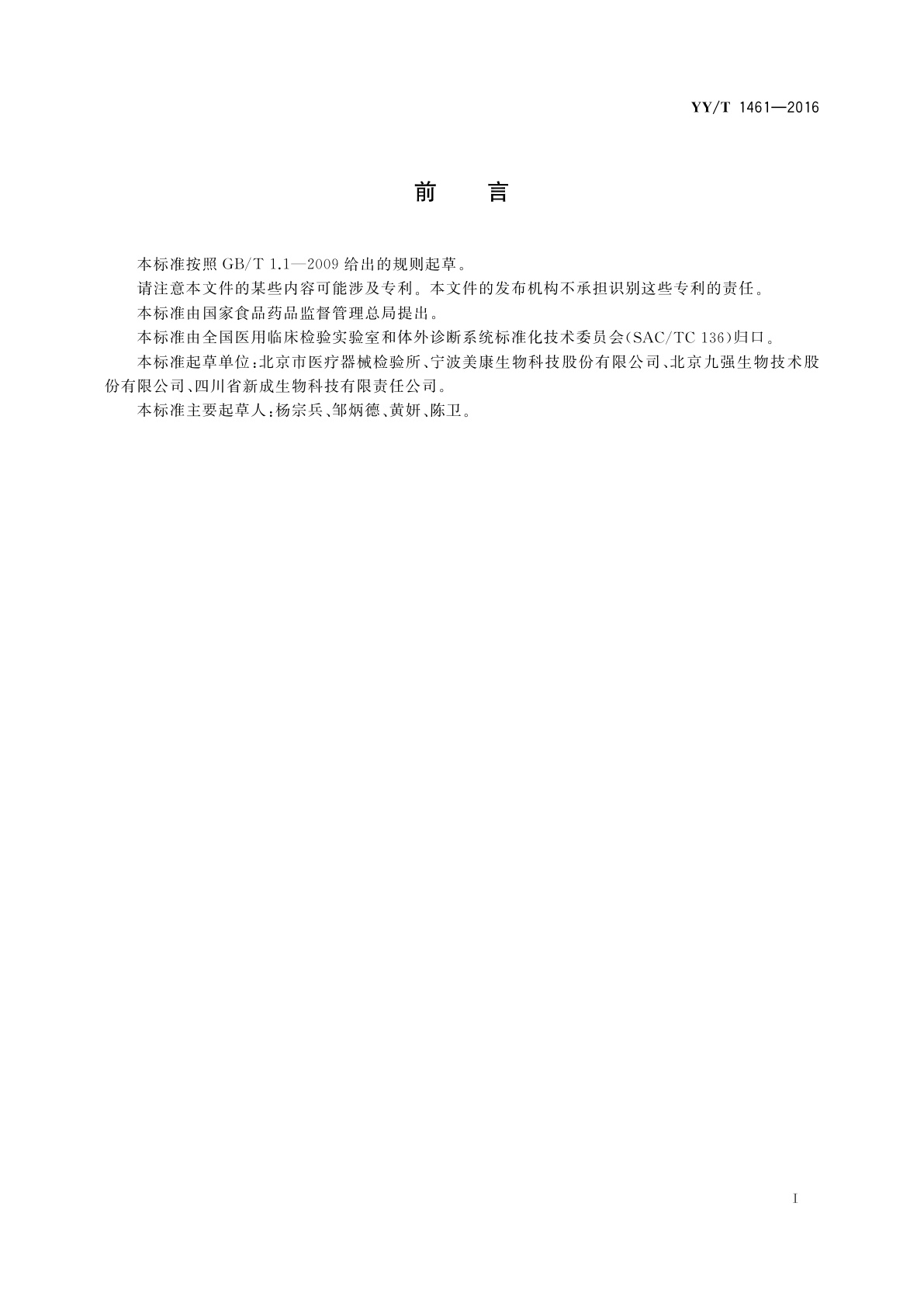 YY/T 1461—2016

前 言

本标准按照 GB/T 1.1—2009 给出的规则起草。

请注意本文件的某些内容可能涉及专利。本文件的发布机构不承担识别这些专利的责任。

本标准由国家食品药品监督管理总局提出。

本标准由全国医用临床检验实验室和体外诊断系统标准化技术委员会(SAC/TC 136)归口。

本标准起草单位:北京市医疗器械检验所、宁波美康生物科技股份有限公司、北京九强生物技术股份有限公司、四川省新成生物科技有限责任公司。

本标准主要起草人:杨宗兵、邹炳德、黄妍、陈卫。

I